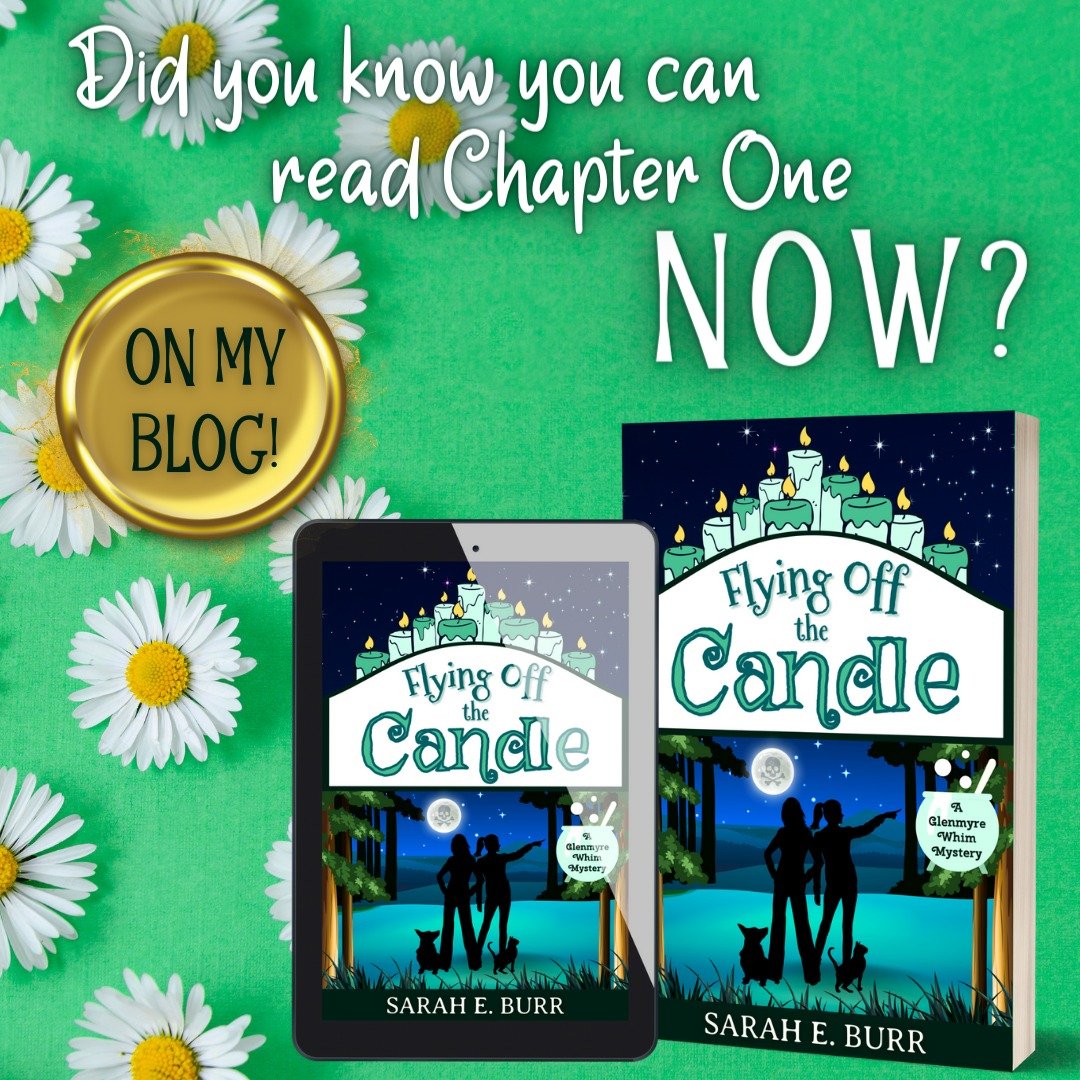 Did you know you can read Chapter One NOW?

ON MY BLOG!

Flying Off the Candle

A Glenmyre Whim Mystery

SARAH E. BURR

Flying Off the Candle

A Glenmyre Whim Mystery

SARAH E. BURR